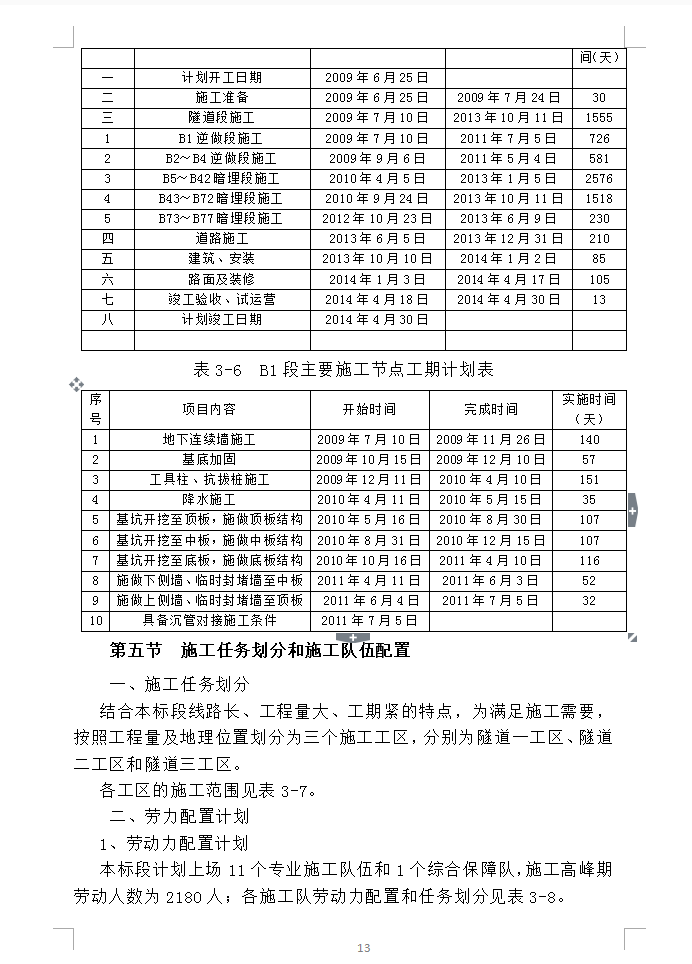 | | | | | 间(天) |
|---|---|---|---|---|
| 一 | 计划开工日期 | 2009 年 6 月 25 日 | | |
| 二 | 施工准备 | 2009 年 6 月 25 日 | 2009 年 7 月 24 日 | 30 |
| 三 | 隧道段施工 | 2009 年 7 月 10 日 | 2013 年 10 月 11 日 | 1555 |
| 1 | B1 逆做段施工 | 2009 年 7 月 10 日 | 2011 年 7 月 5 日 | 726 |
| 2 | B2～B4 逆做段施工 | 2009 年 9 月 6 日 | 2011 年 5 月 4 日 | 581 |
| 3 | B5～B42 暗埋段施工 | 2010 年 4 月 5 日 | 2013 年 1 月 5 日 | 2576 |
| 4 | B43～B72 暗埋段施工 | 2010 年 9 月 24 日 | 2013 年 10 月 11 日 | 1518 |
| 5 | B73～B77 暗埋段施工 | 2012 年 10 月 23 日 | 2013 年 6 月 9 日 | 230 |
| 四 | 道路施工 | 2013 年 6 月 5 日 | 2013 年 12 月 31 日 | 210 |
| 五 | 建筑、安装 | 2013 年 10 月 10 日 | 2014 年 1 月 2 日 | 85 |
| 六 | 路面及装修 | 2014 年 1 月 3 日 | 2014 年 4 月 17 日 | 105 |
| 七 | 竣工验收、试运营 | 2014 年 4 月 18 日 | 2014 年 4 月 30 日 | 13 |
| 八 | 计划竣工日期 | 2014 年 4 月 30 日 | | |
| | | | | |

表 3-6 B1 段主要施工节点工期计划表

| 序号 | 项目内容 | 开始时间 | 完成时间 | 实施时间(天) |
|---|---|---|---|---|
| 1 | 地下连续墙施工 | 2009 年 7 月 10 日 | 2009 年 11 月 26 日 | 140 |
| 2 | 基底加固 | 2009 年 10 月 15 日 | 2009 年 12 月 10 日 | 57 |
| 3 | 工具柱、抗拔桩施工 | 2009 年 12 月 11 日 | 2010 年 4 月 10 日 | 151 |
| 4 | 降水施工 | 2010 年 4 月 11 日 | 2010 年 5 月 15 日 | 35 |
| 5 | 基坑开挖至顶板，施做顶板结构 | 2010 年 5 月 16 日 | 2010 年 8 月 30 日 | 107 |
| 6 | 基坑开挖至中板，施做中板结构 | 2010 年 8 月 31 日 | 2010 年 12 月 15 日 | 107 |
| 7 | 基坑开挖至底板，施做底板结构 | 2010 年 10 月 16 日 | 2011 年 4 月 10 日 | 116 |
| 8 | 施做下侧墙、临时封堵墙至中板 | 2011 年 4 月 11 日 | 2011 年 6 月 3 日 | 52 |
| 9 | 施做上侧墙、临时封堵墙至顶板 | 2011 年 6 月 4 日 | 2011 年 7 月 5 日 | 32 |
| 10 | 具备沉管对接施工条件 | 2011 年 7 月 5 日 | | |

第五节 施工任务划分和施工队伍配置

一、施工任务划分

结合本标段线路长、工程量大、工期紧的特点，为满足施工需要，按照工程量及地理位置划分为三个施工工区，分别为隧道一工区、隧道二工区和隧道三工区。

各工区的施工范围见表 3-7。

二、劳力配置计划

1、劳动力配置计划

本标段计划上场 11 个专业施工队伍和 1 个综合保障队，施工高峰期劳动人数为 2180 人；各施工队劳动力配置和任务划分见表 3-8。

13